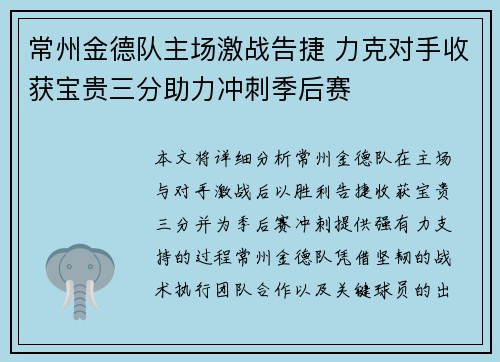 常州金德队主场激战告捷 力克对手收获宝贵三分助力冲刺季后赛

本文将详细分析常州金德队在主场与对手激战后以胜利告捷收获宝贵三分并为季后赛冲刺提供强有力支持的过程常州金德队凭借坚韧的战术执行团队合作以及关键球员的出